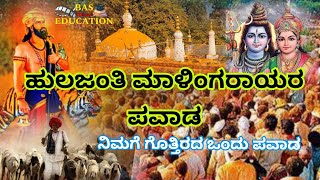 BAS EDUCATION

ಹುಲಜಂತಿ ಮಾಳಿಂಗರಾಯರ ಪವಾಡ

ನಿಮಗೆ ಗೊತ್ತಿರದ ಒಂದು ಪವಾಡ